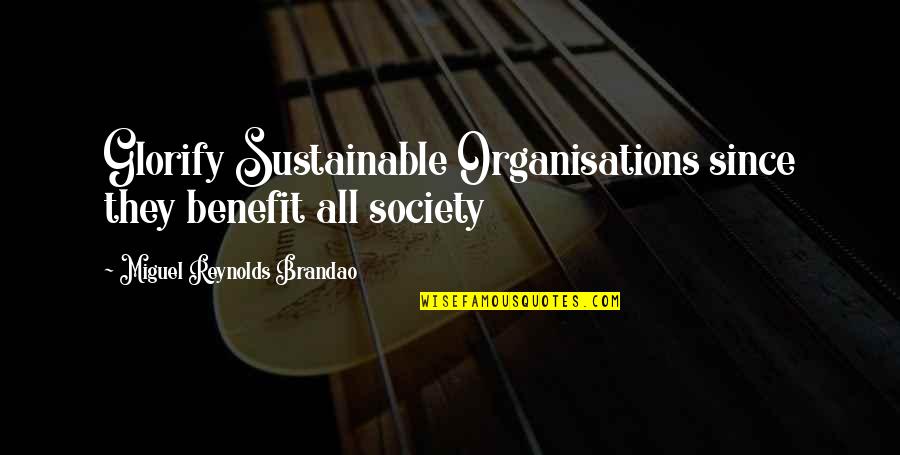 Glorify Sustainable Organisations since they benefit all society

~ Miguel Reynolds Brandao

WISEFAMOUSQUOTES.COM